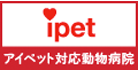 ipet

アイペット対応動物病院